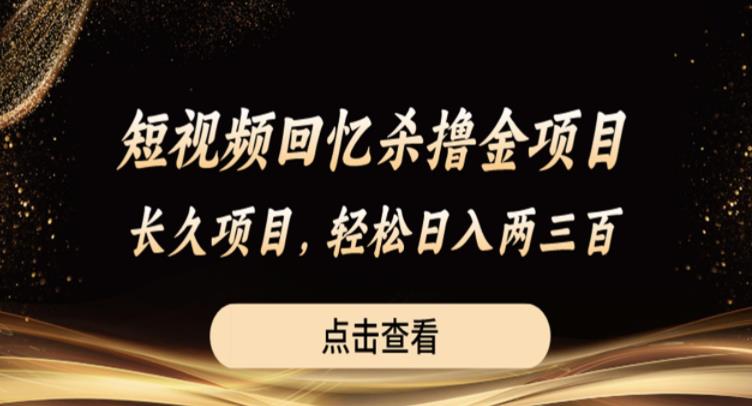 短视频回忆杀撸金项目
长久项目，轻松日入两三百

点击查看